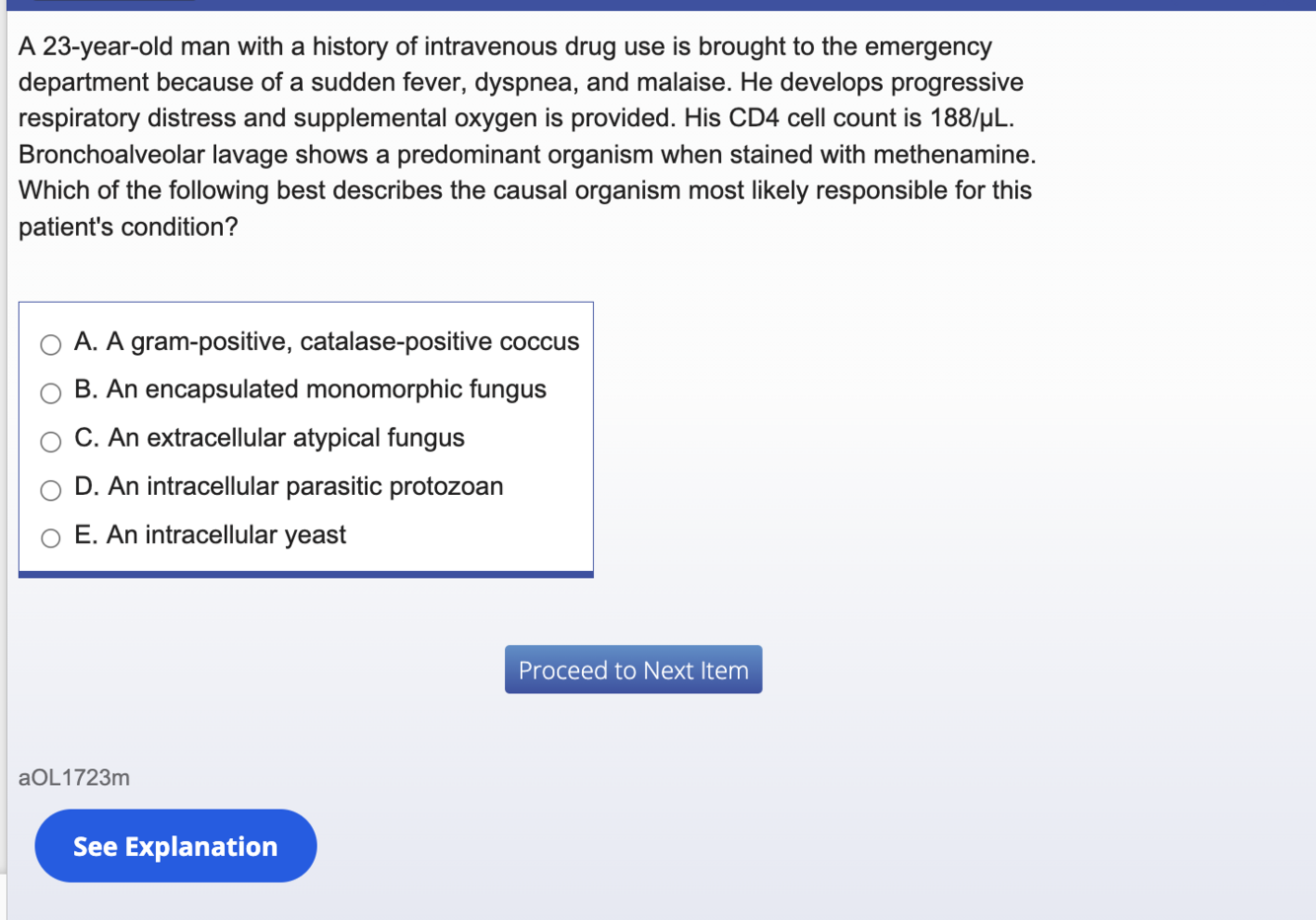 A 23-year-old man with a history of intravenous drug use is brought to the emergency department because of a sudden fever, dyspnea, and malaise. He develops progressive respiratory distress and supplemental oxygen is provided. His CD4 cell count is 188/µL. Bronchoalveolar lavage shows a predominant organism when stained with methenamine. Which of the following best describes the causal organism most likely responsible for this patient's condition?

A. A gram-positive, catalase-positive coccus
B. An encapsulated monomorphic fungus
C. An extracellular atypical fungus
D. An intracellular parasitic protozoan
E. An intracellular yeast

Proceed to Next Item

aOL1723m

See Explanation